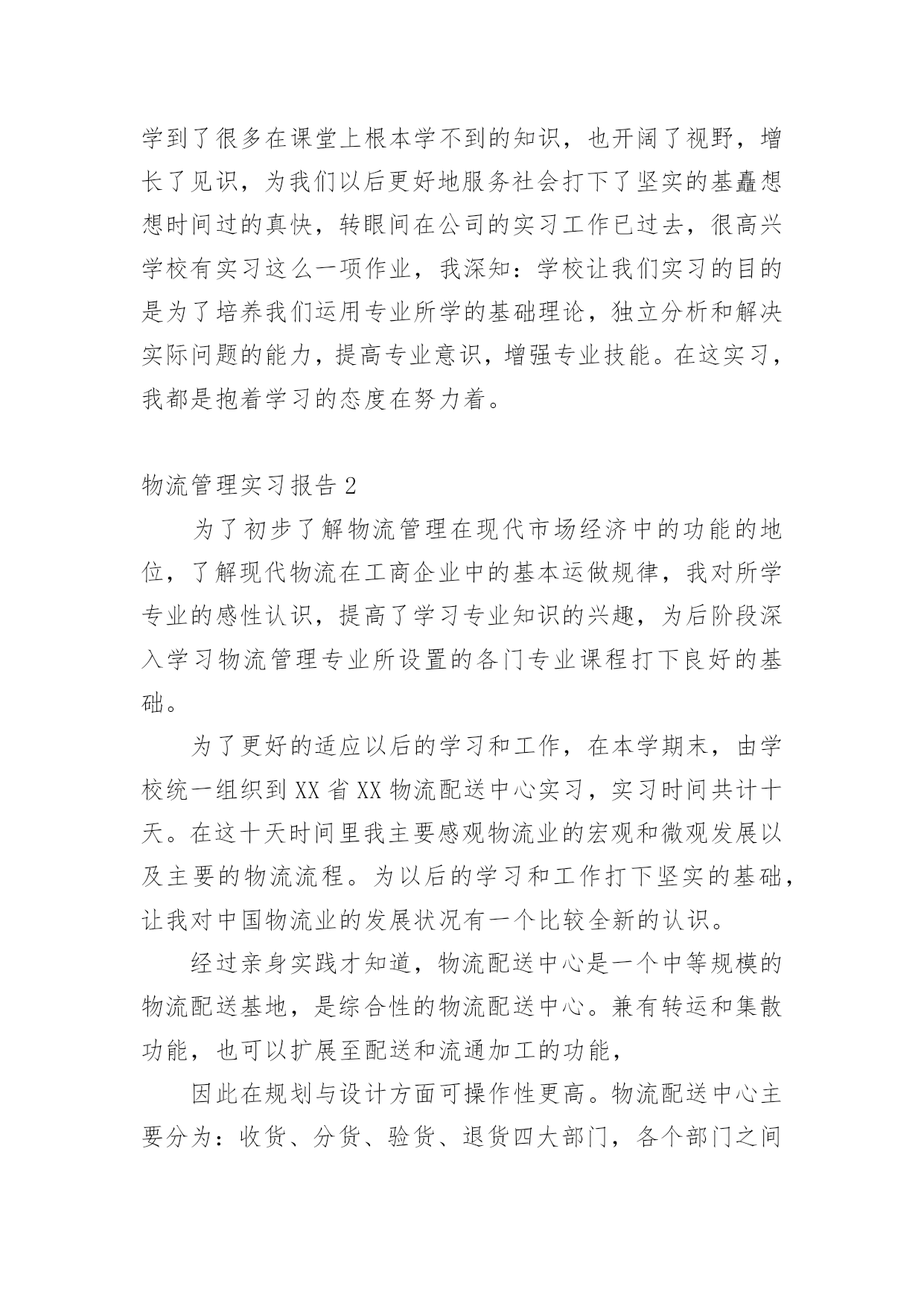 学到了很多在课堂上根本学不到的知识，也开阔了视野，增长了见识，为我们以后更好地服务社会打下了坚实的基矗想想时间过的真快，转眼间在公司的实习工作已过去，很高兴学校有实习这么一项作业，我深知：学校让我们实习的目的是为了培养我们运用专业所学的基础理论，独立分析和解决实际问题的能力，提高专业意识，增强专业技能。在这实习，我都是抱着学习的态度在努力着。

物流管理实习报告 2

为了初步了解物流管理在现代市场经济中的功能的地位，了解现代物流在工商企业中的基本运做规律，我对所学专业的感性认识，提高了学习专业知识的兴趣，为后阶段深入学习物流管理专业所设置的各门专业课程打下良好的基础。

为了更好的适应以后的学习和工作，在本学期末，由学校统一组织到 XX 省 XX 物流配送中心实习，实习时间共计十天。在这十天时间里我主要感观物流业的宏观和微观发展以及主要的物流流程。为以后的学习和工作打下坚实的基础，让我对中国物流业的发展状况有一个比较全新的认识。

经过亲身实践才知道，物流配送中心是一个中等规模的物流配送基地，是综合性的物流配送中心。兼有转运和集散功能，也可以扩展至配送和流通加工的功能，

因此在规划与设计方面可操作性更高。物流配送中心主要分为：收货、分货、验货、退货四大部门，各个部门之间